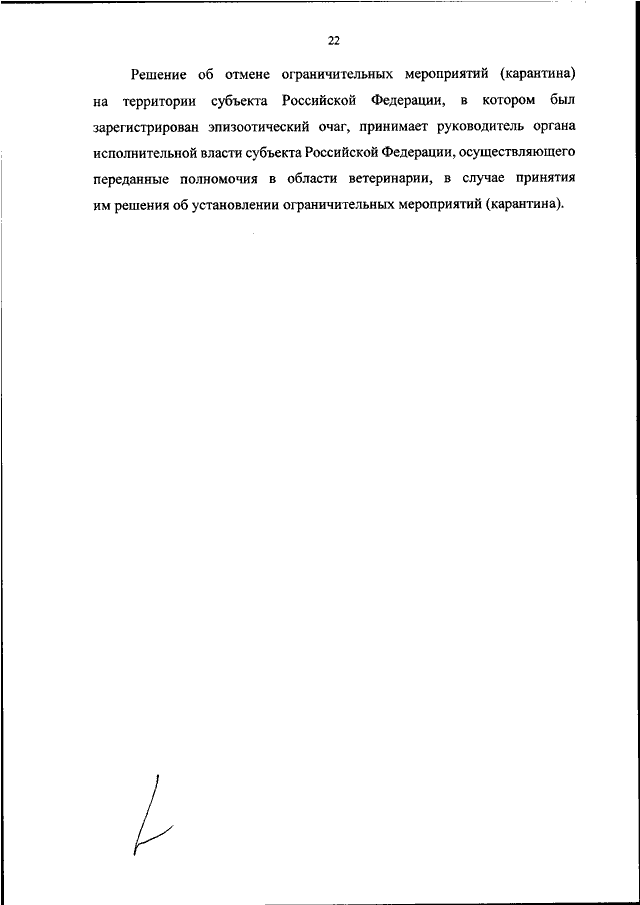 22

Решение об отмене ограничительных мероприятий (карантина) на территории субъекта Российской Федерации, в котором был зарегистрирован эпизоотический очаг, принимает руководитель органа исполнительной власти субъекта Российской Федерации, осуществляющего переданные полномочия в области ветеринарии, в случае принятия им решения об установлении ограничительных мероприятий (карантина).